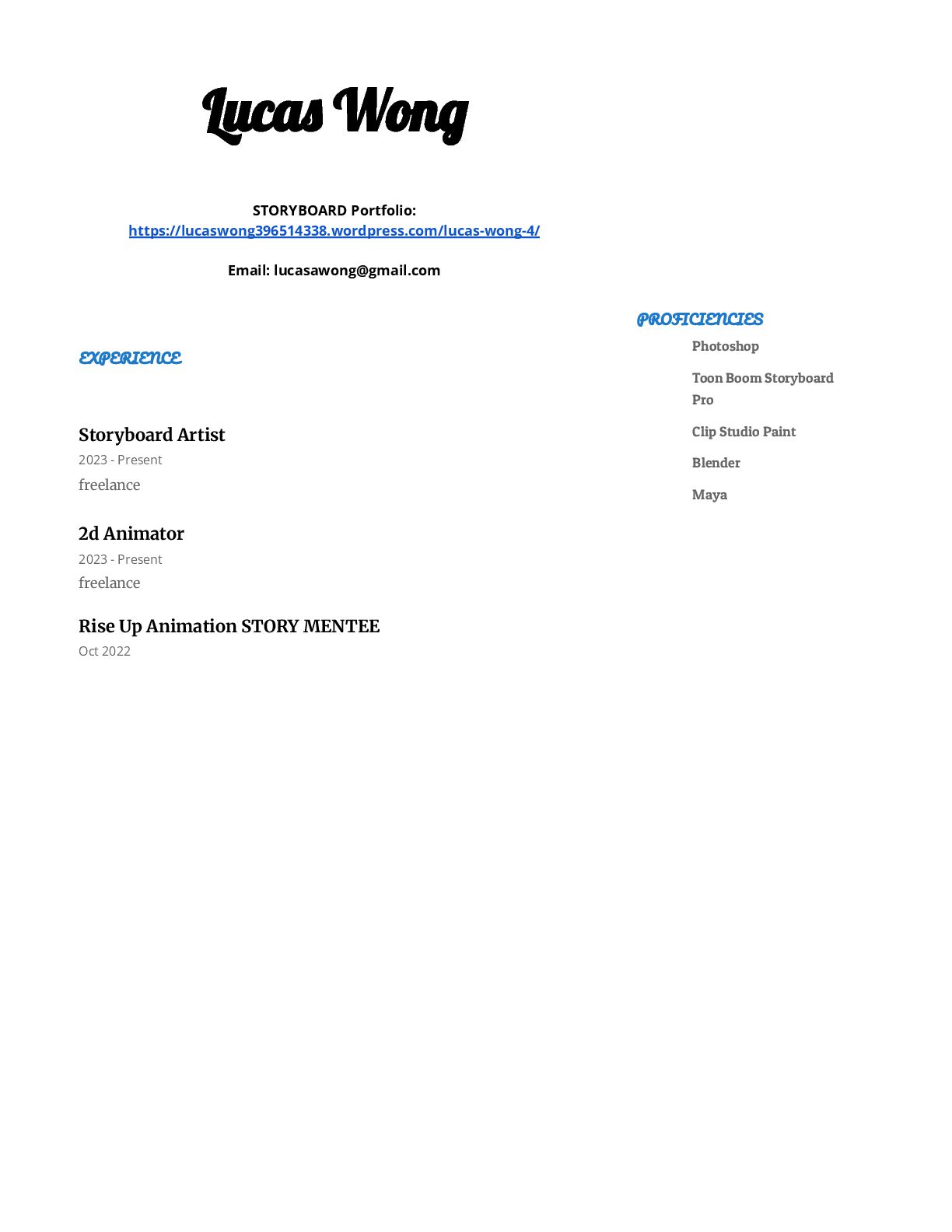 Lucas Wong

STORYBOARD Portfolio:
https://lucaswong396514338.wordpress.com/lucas-wong-4/

Email: lucasawong@gmail.com

EXPERIENCE

Storyboard Artist
2023 - Present
freelance

2d Animator
2023 - Present
freelance

Rise Up Animation STORY MENTEE
Oct 2022

PROFICIENCIES
Photoshop
Toon Boom Storyboard Pro
Clip Studio Paint
Blender
Maya